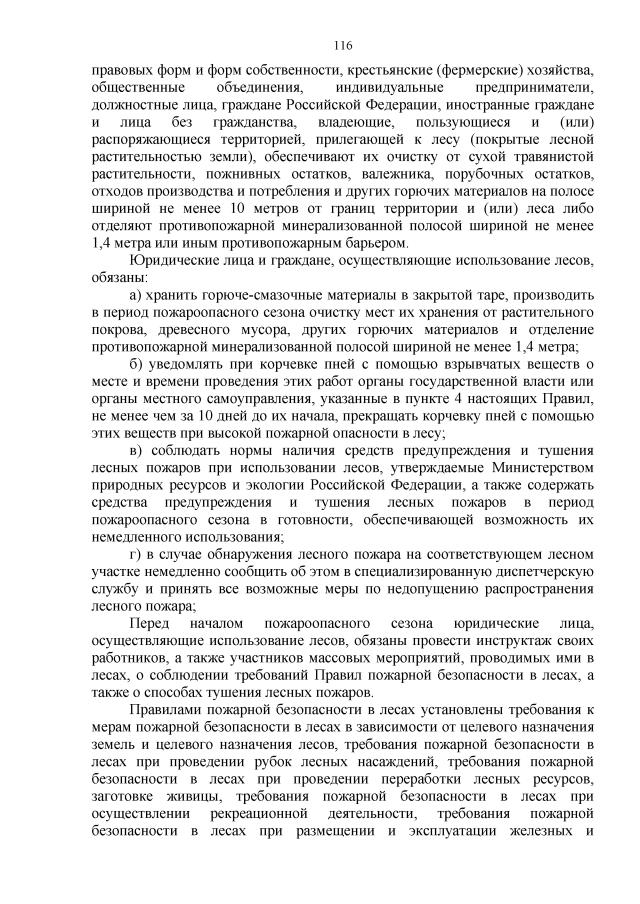 116

правовых форм и форм собственности, крестьянские (фермерские) хозяйства, общественные объединения, индивидуальные предприниматели, должностные лица, граждане Российской Федерации, иностранные граждане и лица без гражданства, владеющие, пользующиеся и (или) распоряжающиеся территорией, прилегающей к лесу (покрытые лесной растительностью земли), обеспечивают их очистку от сухой травянистой растительности, пожнивных остатков, валежника, порубочных остатков, отходов производства и потребления и других горючих материалов на полосе шириной не менее 10 метров от границ территории и (или) леса либо отделяют противопожарной минерализованной полосой шириной не менее 1,4 метра или иным противопожарным барьером.

Юридические лица и граждане, осуществляющие использование лесов, обязаны:

а) хранить горюче-смазочные материалы в закрытой таре, производить в период пожароопасного сезона очистку мест их хранения от растительного покрова, древесного мусора, других горючих материалов и отделение противопожарной минерализованной полосой шириной не менее 1,4 метра;

б) уведомлять при корчевке пней с помощью взрывчатых веществ о месте и времени проведения этих работ органы государственной власти или органы местного самоуправления, указанные в пункте 4 настоящих Правил, не менее чем за 10 дней до их начала, прекращать корчевку пней с помощью этих веществ при высокой пожарной опасности в лесу;

в) соблюдать нормы наличия средств предупреждения и тушения лесных пожаров при использовании лесов, утверждаемые Министерством природных ресурсов и экологии Российской Федерации, а также содержать средства предупреждения и тушения лесных пожаров в период пожароопасного сезона в готовности, обеспечивающей возможность их немедленного использования;

г) в случае обнаружения лесного пожара на соответствующем лесном участке немедленно сообщить об этом в специализированную диспетчерскую службу и принять все возможные меры по недопущению распространения лесного пожара;

Перед началом пожароопасного сезона юридические лица, осуществляющие использование лесов, обязаны провести инструктаж своих работников, а также участников массовых мероприятий, проводимых ими в лесах, о соблюдении требований Правил пожарной безопасности в лесах, а также о способах тушения лесных пожаров.

Правилами пожарной безопасности в лесах установлены требования к мерам пожарной безопасности в лесах в зависимости от целевого назначения земель и целевого назначения лесов, требования пожарной безопасности в лесах при проведении рубок лесных насаждений, требования пожарной безопасности в лесах при проведении переработки лесных ресурсов, заготовке живицы, требования пожарной безопасности в лесах при осуществлении рекреационной деятельности, требования пожарной безопасности в лесах при размещении и эксплуатации железных и